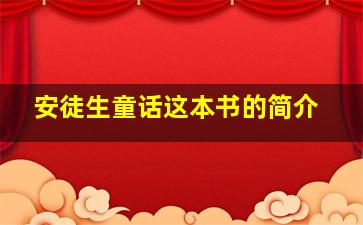 安徒生童话这本书的简介